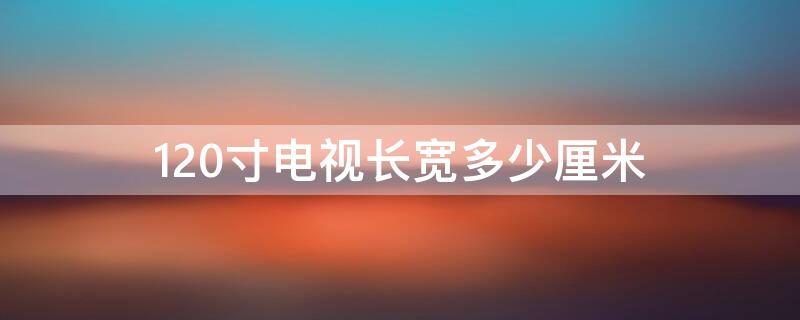 120寸电视长宽多少厘米